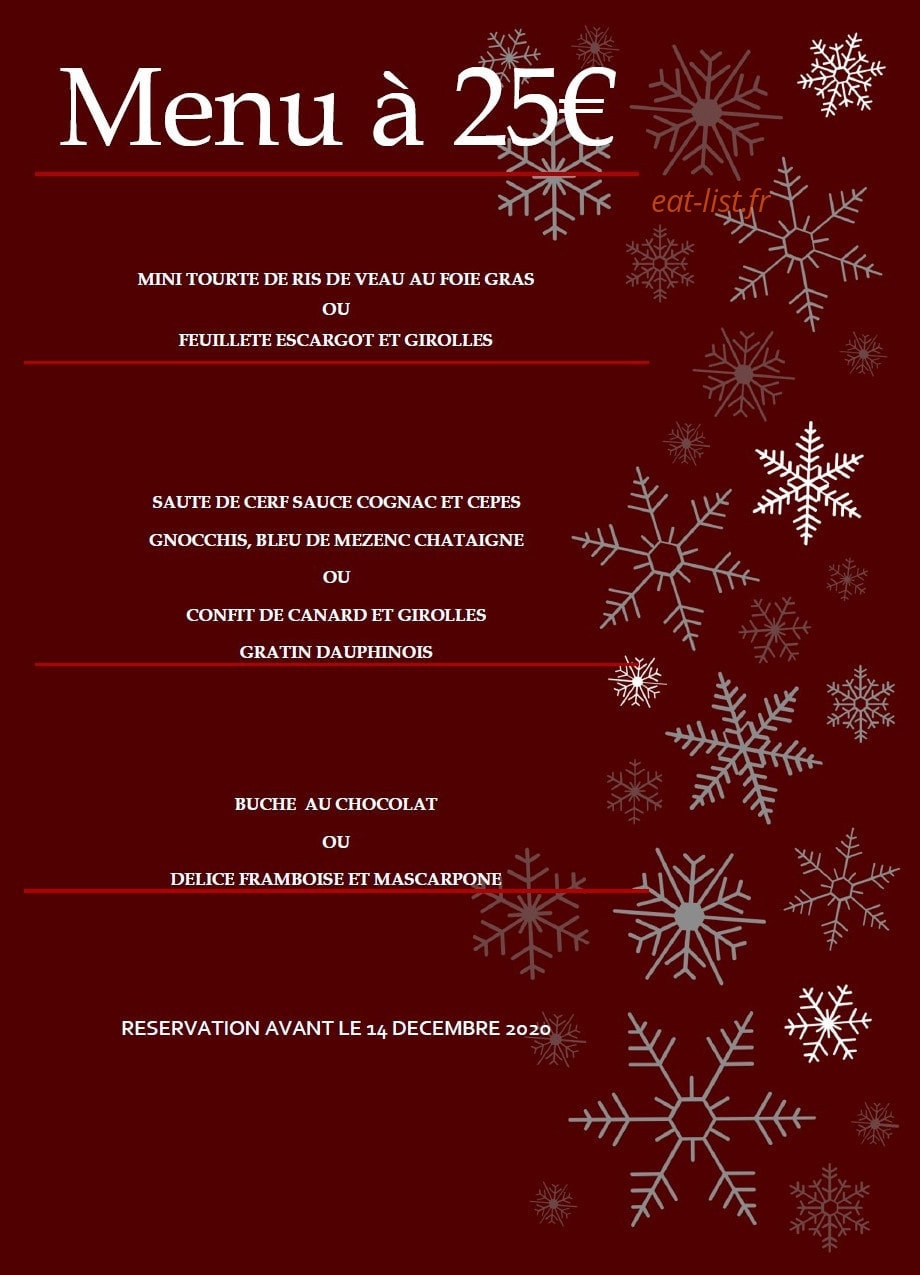 Menu à 25€

MINI TOURTE DE RIS DE VEAU AU FOIE GRAS
OU
FEUILLETE ESCARGOT ET GIROLLES

SAUTE DE CERF SAUCE COGNAC ET CEPES
GNOCCHIS, BLEU DE MEZENC CHATAIGNE
OU
CONFIT DE CANARD ET GIROLLES
GRATIN DAUPHINOIS

BUCHE AU CHOCOLAT
OU
DELICE FRAMBOISE ET MASCARPONE

RESERVATION AVANT LE 14 DECEMBRE 2020

eat-list.fr